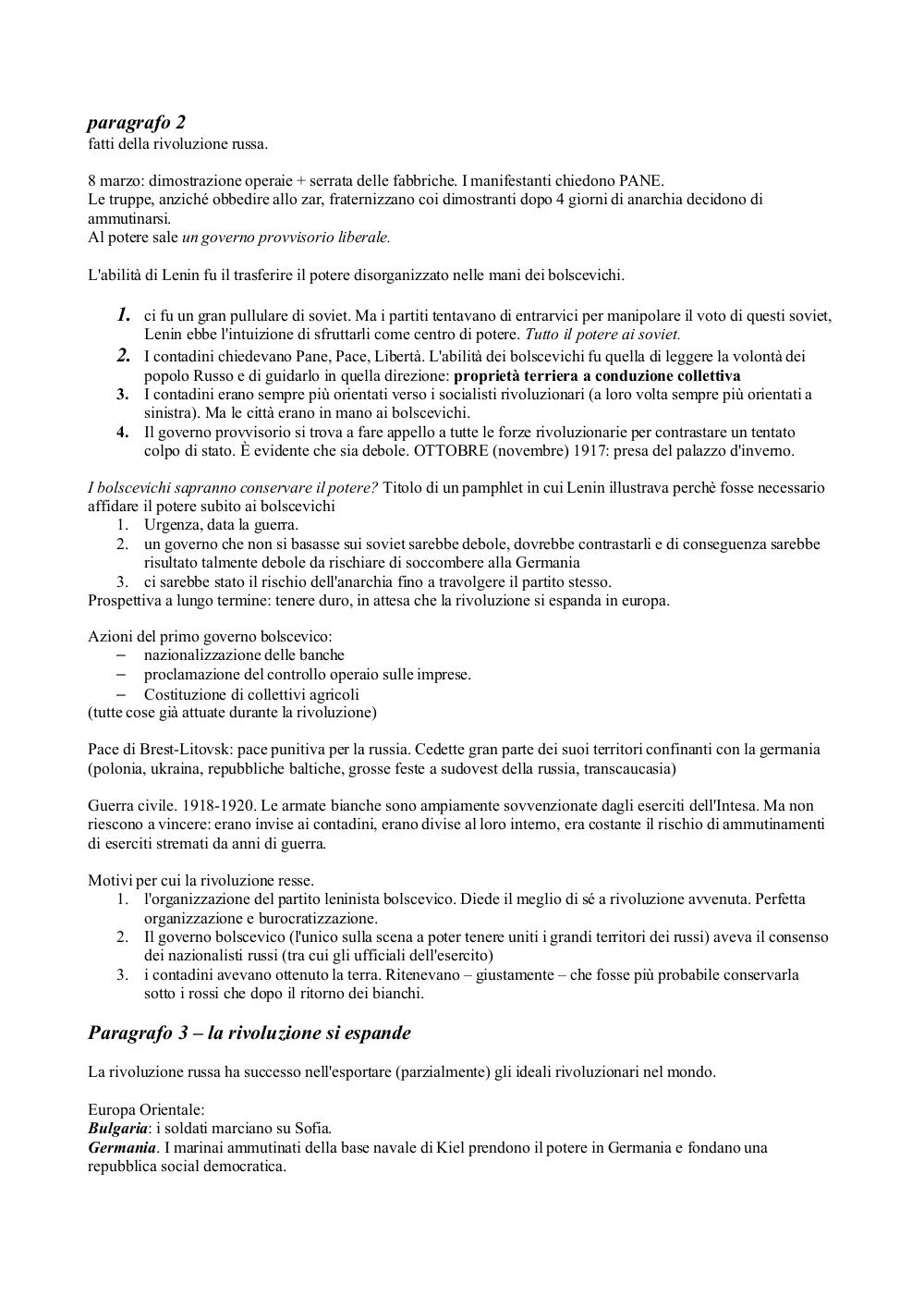 paragrafo 2
fatti della rivoluzione russa.

8 marzo: dimostrazione operaie + serrata delle fabbriche. I manifestanti chiedono PANE.
Le truppe, anziché obbedire allo zar, fraternizzano coi dimostranti dopo 4 giorni di anarchia decidono di ammutinarsi.
Al potere sale un governo provvisorio liberale.

L'abilità di Lenin fu il trasferire il potere disorganizzato nelle mani dei bolscevichi.

1. ci fu un gran pullulare di soviet. Ma i partiti tentavano di entrarvici per manipolare il voto di questi soviet, Lenin ebbe l'intuizione di sfruttarli come centro di potere. Tutto il potere ai soviet.
2. I contadini chiedevano Pane, Pace, Libertà. L'abilità dei bolscevichi fu quella di leggere la volontà dei popolo Russo e di guidarlo in quella direzione: proprietà terriera a conduzione collettiva
3. I contadini erano sempre più orientati verso i socialisti rivoluzionari (a loro volta sempre più orientati a sinistra). Ma le città erano in mano ai bolscevichi.
4. Il governo provvisorio si trova a fare appello a tutte le forze rivoluzionarie per contrastare un tentato colpo di stato. È evidente che sia debole. OTTOBRE (novembre) 1917: presa del palazzo d'inverno.

I bolscevichi sapranno conservare il potere? Titolo di un pamphlet in cui Lenin illustrava perchè fosse necessario affidare il potere subito ai bolscevichi
1. Urgenza, data la guerra.
2. un governo che non si basasse sui soviet sarebbe debole, dovrebbe contrastarli e di conseguenza sarebbe risultato talmente debole da rischiare di soccombere alla Germania
3. ci sarebbe stato il rischio dell'anarchia fino a travolgere il partito stesso.
Prospettiva a lungo termine: tenere duro, in attesa che la rivoluzione si espanda in europa.

Azioni del primo governo bolscevico:
– nazionalizzazione delle banche
– proclamazione del controllo operaio sulle imprese.
– Costituzione di collettivi agricoli
(tutte cose già attuate durante la rivoluzione)

Pace di Brest-Litovsk: pace punitiva per la russia. Cedette gran parte dei suoi territori confinanti con la germania (polonia, ukraina, repubbliche baltiche, grosse feste a sudovest della russia, transcaucasia)

Guerra civile. 1918-1920. Le armate bianche sono ampiamente sovvenzionate dagli eserciti dell'Intesa. Ma non riescono a vincere: erano invise ai contadini, erano divise al loro interno, era costante il rischio di ammutinamenti di eserciti stremati da anni di guerra.

Motivi per cui la rivoluzione resse.
1. l'organizzazione del partito leninista bolscevico. Diede il meglio di sé a rivoluzione avvenuta. Perfetta organizzazione e burocratizzazione.
2. Il governo bolscevico (l'unico sulla scena a poter tenere uniti i grandi territori dei russi) aveva il consenso dei nazionalisti russi (tra cui gli ufficiali dell'esercito)
3. i contadini avevano ottenuto la terra. Ritenevano – giustamente – che fosse più probabile conservarla sotto i rossi che dopo il ritorno dei bianchi.

Paragrafo 3 – la rivoluzione si espande

La rivoluzione russa ha successo nell'esportare (parzialmente) gli ideali rivoluzionari nel mondo.

Europa Orientale:
Bulgaria: i soldati marciano su Sofia.
Germania. I marinai ammutinati della base navale di Kiel prendono il potere in Germania e fondano una repubblica social democratica.